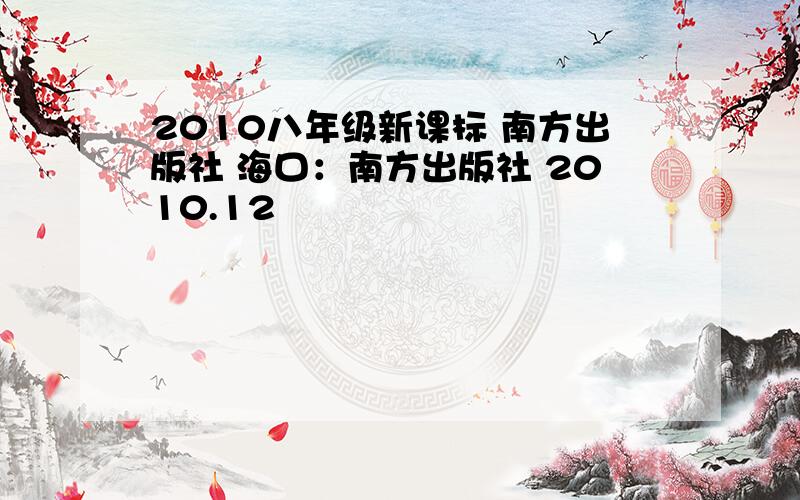 2010八年级新课标 南方出版社 海口：南方出版社 2010.12

福

福